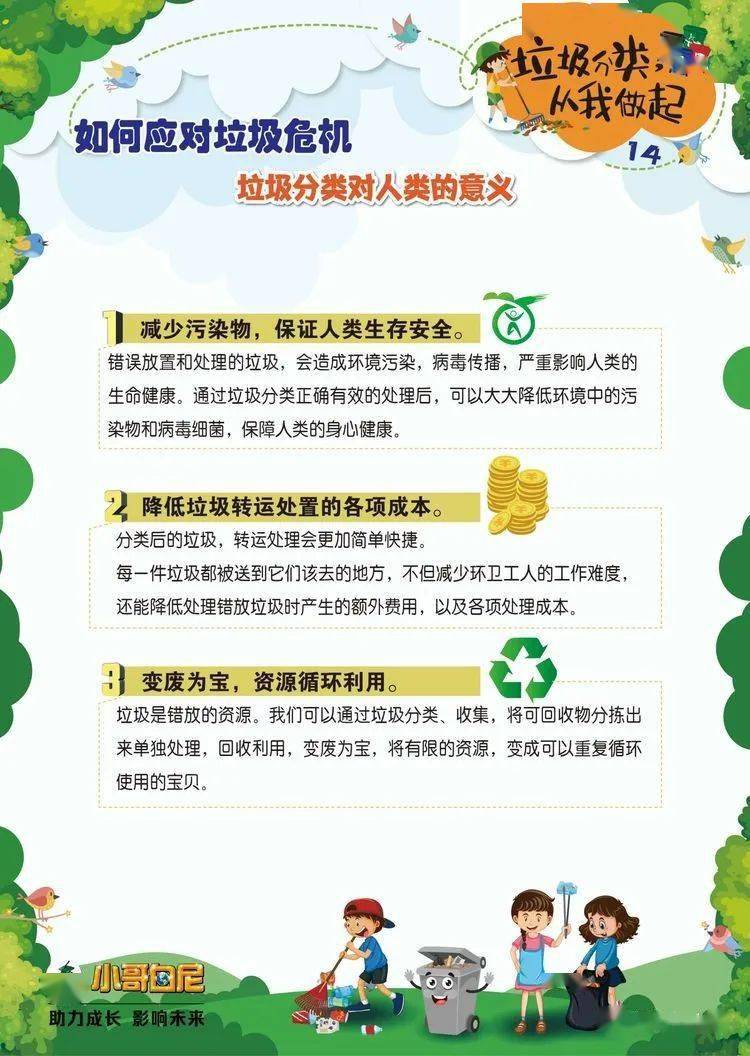 垃圾分类，从我做起

14

如何应对垃圾危机

垃圾分类对人类的意义

1 减少污染物，保证人类生存安全。

错误放置和处理的垃圾，会造成环境污染，病毒传播，严重影响人类的生命健康。通过垃圾分类正确有效的处理后，可以大大降低环境中的污染物和病毒细菌，保障人类的身心健康。

2 降低垃圾转运处置的各项成本。

分类后的垃圾，转运处理会更加简单快捷。

每一件垃圾都被送到它们该去的地方，不但减少环卫工人的工作难度，还能降低处理错放垃圾时产生的额外费用，以及各项处理成本。

3 变废为宝，资源循环利用。

垃圾是错放的资源。我们可以通过垃圾分类、收集，将可回收物分拣出来单独处理，回收利用，变废为宝，将有限的资源，变成可以重复循环使用的宝贝。

小哥白尼

助力成长 影响未来